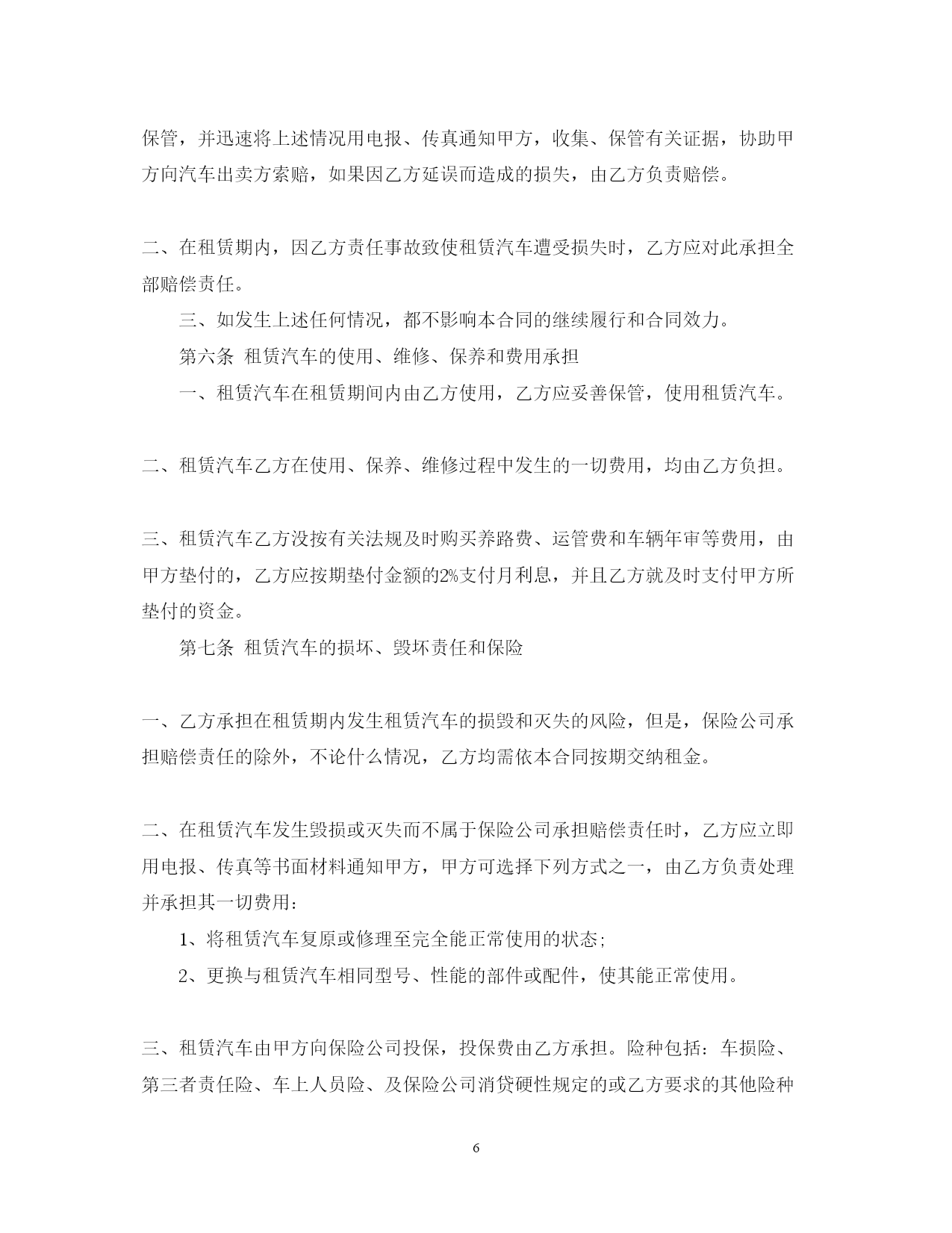 保管，并迅速将上述情况用电报、传真通知甲方，收集、保管有关证据，协助甲方向汽车出卖方索赔，如果因乙方延误而造成的损失，由乙方负责赔偿。

二、在租赁期内，因乙方责任事故致使租赁汽车遭受损失时，乙方应对此承担全部赔偿责任。

三、如发生上述任何情况，都不影响本合同的继续履行和合同效力。

第六条 租赁汽车的使用、维修、保养和费用承担

一、租赁汽车在租赁期间内由乙方使用，乙方应妥善保管，使用租赁汽车。

二、租赁汽车乙方在使用、保养、维修过程中发生的一切费用，均由乙方负担。

三、租赁汽车乙方没按有关法规及时购买养路费、运管费和车辆年审等费用，由甲方垫付的，乙方应按期垫付金额的2%支付月利息，并且乙方就及时支付甲方所垫付的资金。

第七条 租赁汽车的损坏、毁坏责任和保险

一、乙方承担在租赁期内发生租赁汽车的损毁和灭失的风险，但是，保险公司承担赔偿责任的除外，不论什么情况，乙方均需依本合同按期交纳租金。

二、在租赁汽车发生毁损或灭失而不属于保险公司承担赔偿责任时，乙方应立即用电报、传真等书面材料通知甲方，甲方可选择下列方式之一，由乙方负责处理并承担其一切费用：

1、将租赁汽车复原或修理至完全能正常使用的状态;

2、更换与租赁汽车相同型号、性能的部件或配件，使其能正常使用。

三、租赁汽车由甲方向保险公司投保，投保费由乙方承担。险种包括：车损险、第三者责任险、车上人员险、及保险公司消贷硬性规定的或乙方要求的其他险种

6